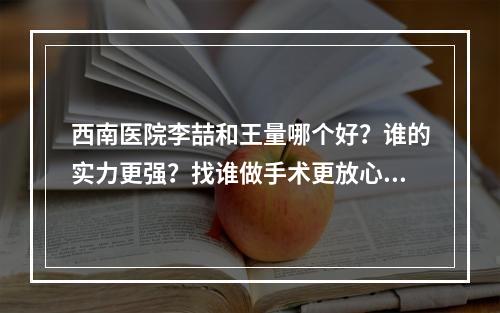 西南医院李喆和王量哪个好？谁的实力更强？找谁做手术更放心...